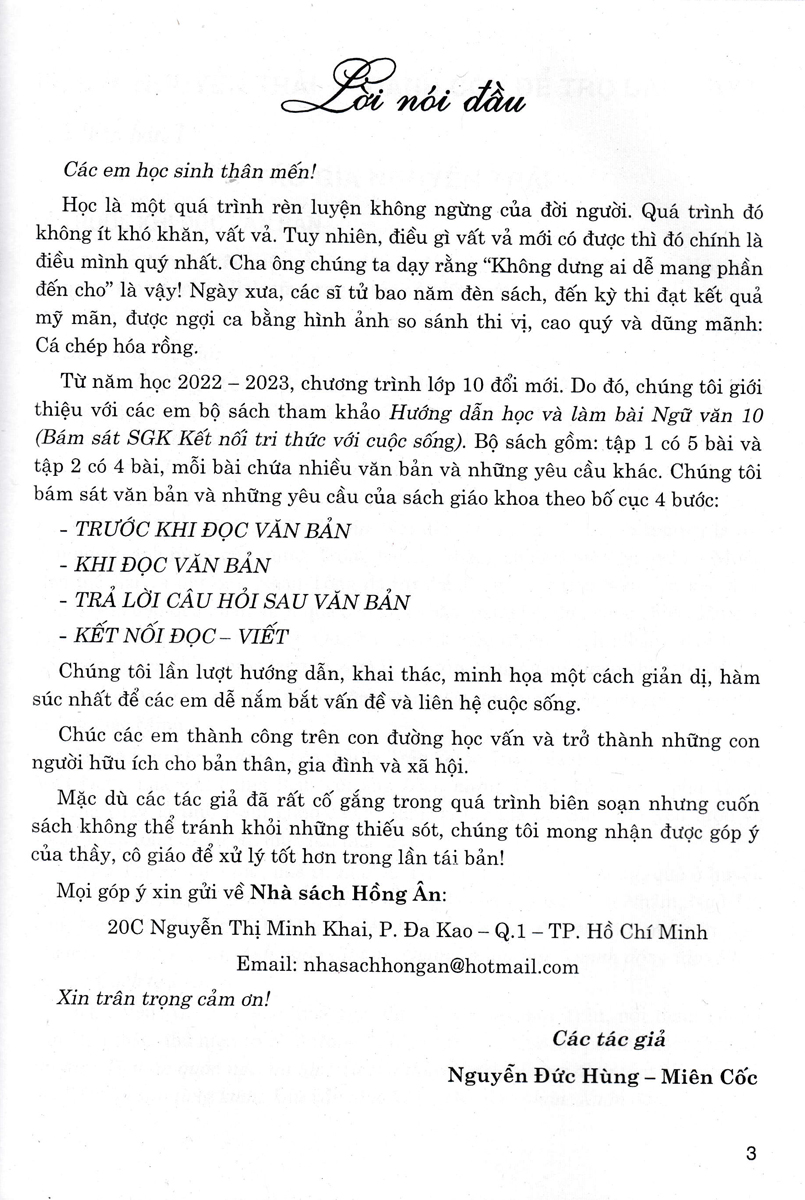 Lời nói đầu

Các em học sinh thân mến!

Học là một quá trình rèn luyện không ngừng của đời người. Quá trình đó không ít khó khăn, vất vả. Tuy nhiên, điều gì vất vả mới có được thì đó chính là điều mình quý nhất. Cha ông chúng ta dạy rằng "Không dưng ai dễ mang phần đến cho" là vậy! Ngày xưa, các sĩ tử bao năm đèn sách, đến kỳ thi đạt kết quả mỹ mãn, được ngợi ca bằng hình ảnh so sánh thi vị, cao quý và dũng mãnh: Cá chép hóa rồng.

Từ năm học 2022 – 2023, chương trình lớp 10 đổi mới. Do đó, chúng tôi giới thiệu với các em bộ sách tham khảo Hướng dẫn học và làm bài Ngữ văn 10 (Bám sát SGK Kết nối tri thức với cuộc sống). Bộ sách gồm: tập 1 có 5 bài và tập 2 có 4 bài, mỗi bài chứa nhiều văn bản và những yêu cầu khác. Chúng tôi bám sát văn bản và những yêu cầu của sách giáo khoa theo bố cục 4 bước:

- TRƯỚC KHI ĐỌC VĂN BẢN
- KHI ĐỌC VĂN BẢN
- TRẢ LỜI CÂU HỎI SAU VĂN BẢN
- KẾT NỐI ĐỌC – VIẾT

Chúng tôi lần lượt hướng dẫn, khai thác, minh họa một cách giản dị, hàm súc nhất để các em dễ nắm bắt vấn đề và liên hệ cuộc sống.

Chúc các em thành công trên con đường học vấn và trở thành những con người hữu ích cho bản thân, gia đình và xã hội.

Mặc dù các tác giả đã rất cố gắng trong quá trình biên soạn nhưng cuốn sách không thể tránh khỏi những thiếu sót, chúng tôi mong nhận được góp ý của thầy, cô giáo để xử lý tốt hơn trong lần tái bản!

Mọi góp ý xin gửi về Nhà sách Hồng Ân:

20C Nguyễn Thị Minh Khai, P. Đa Kao – Q.1 – TP. Hồ Chí Minh

Email: nhasachhongan@hotmail.com

Xin trân trọng cảm ơn!

Các tác giả

Nguyễn Đức Hùng – Miên Cốc

3